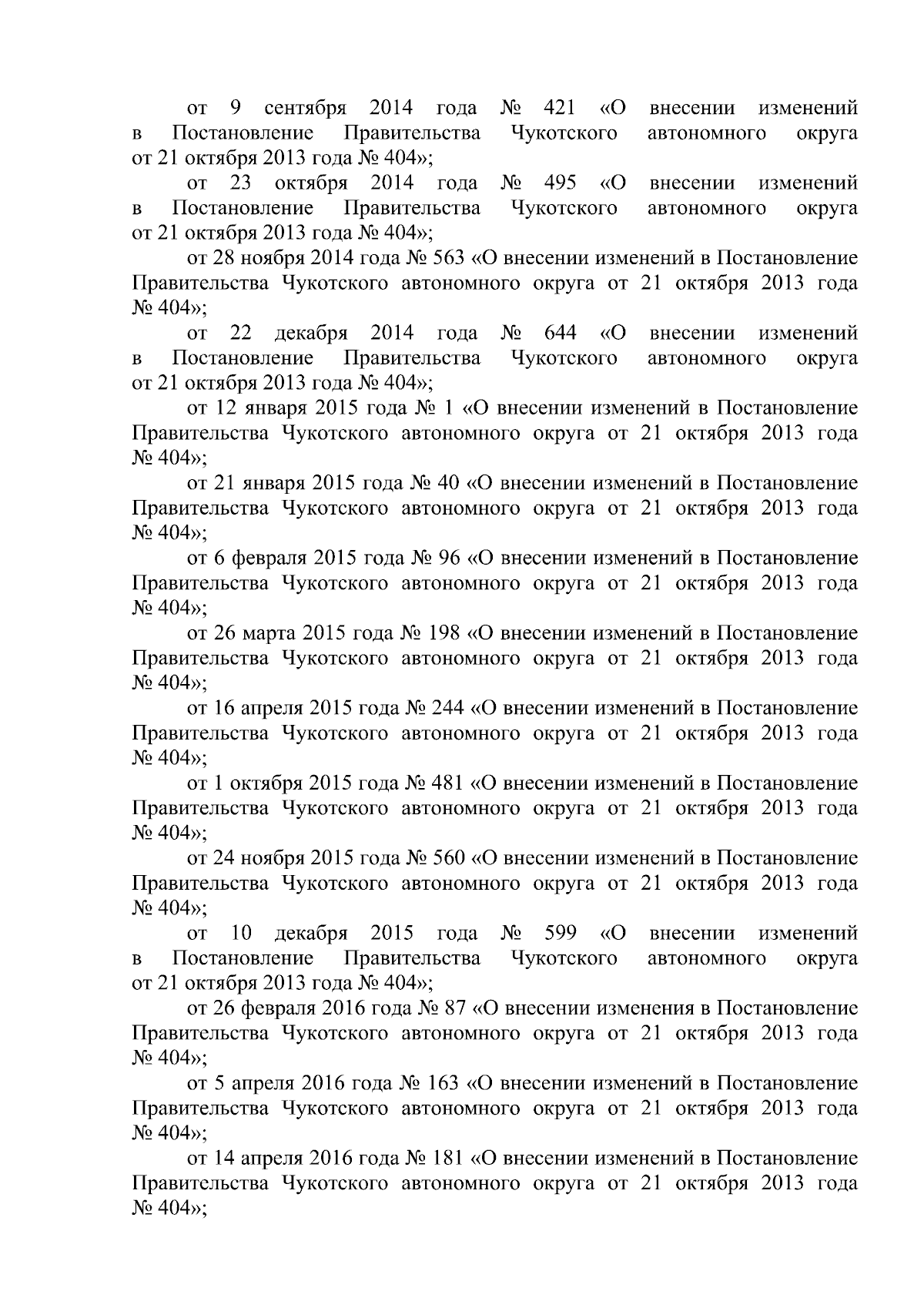 от 9 сентября 2014 года № 421 «О внесении изменений в Постановление Правительства Чукотского автономного округа от 21 октября 2013 года № 404»;

от 23 октября 2014 года № 495 «О внесении изменений в Постановление Правительства Чукотского автономного округа от 21 октября 2013 года № 404»;

от 28 ноября 2014 года № 563 «О внесении изменений в Постановление Правительства Чукотского автономного округа от 21 октября 2013 года № 404»;

от 22 декабря 2014 года № 644 «О внесении изменений в Постановление Правительства Чукотского автономного округа от 21 октября 2013 года № 404»;

от 12 января 2015 года № 1 «О внесении изменений в Постановление Правительства Чукотского автономного округа от 21 октября 2013 года № 404»;

от 21 января 2015 года № 40 «О внесении изменений в Постановление Правительства Чукотского автономного округа от 21 октября 2013 года № 404»;

от 6 февраля 2015 года № 96 «О внесении изменений в Постановление Правительства Чукотского автономного округа от 21 октября 2013 года № 404»;

от 26 марта 2015 года № 198 «О внесении изменений в Постановление Правительства Чукотского автономного округа от 21 октября 2013 года № 404»;

от 16 апреля 2015 года № 244 «О внесении изменений в Постановление Правительства Чукотского автономного округа от 21 октября 2013 года № 404»;

от 1 октября 2015 года № 481 «О внесении изменений в Постановление Правительства Чукотского автономного округа от 21 октября 2013 года № 404»;

от 24 ноября 2015 года № 560 «О внесении изменений в Постановление Правительства Чукотского автономного округа от 21 октября 2013 года № 404»;

от 10 декабря 2015 года № 599 «О внесении изменений в Постановление Правительства Чукотского автономного округа от 21 октября 2013 года № 404»;

от 26 февраля 2016 года № 87 «О внесении изменения в Постановление Правительства Чукотского автономного округа от 21 октября 2013 года № 404»;

от 5 апреля 2016 года № 163 «О внесении изменений в Постановление Правительства Чукотского автономного округа от 21 октября 2013 года № 404»;

от 14 апреля 2016 года № 181 «О внесении изменений в Постановление Правительства Чукотского автономного округа от 21 октября 2013 года № 404»;